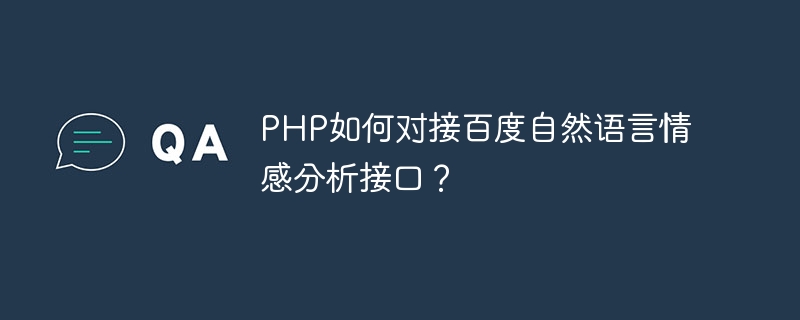 QA

PHP如何对接百度自然语言情感分析接口？